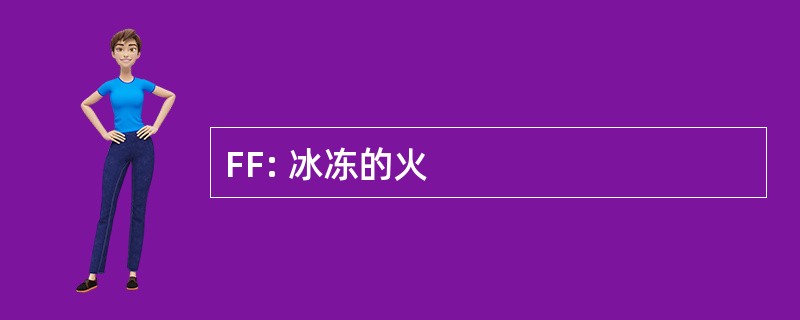 FF: 冰冻的火